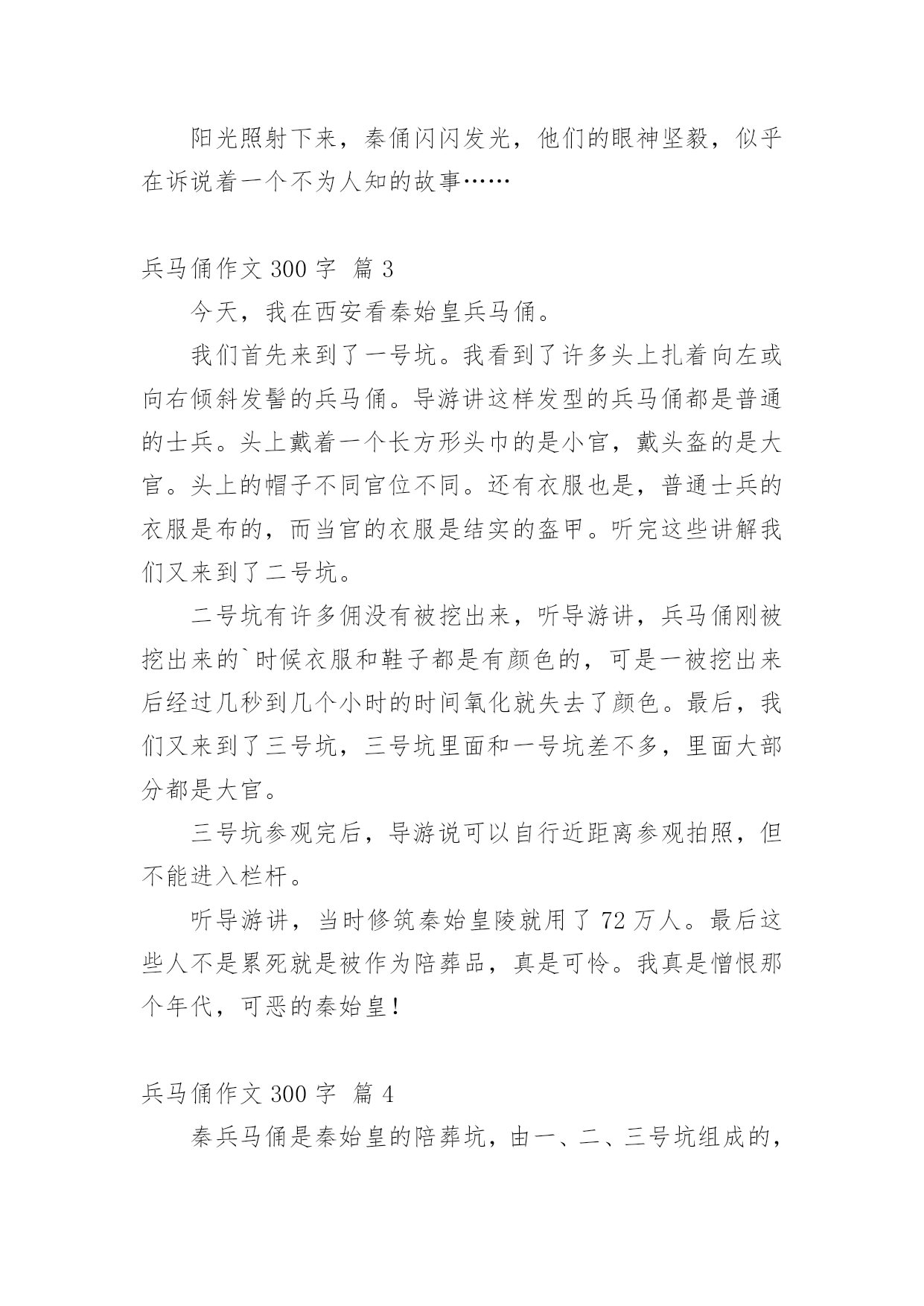 阳光照射下来，秦俑闪闪发光，他们的眼神坚毅，似乎在诉说着一个不为人知的故事……

兵马俑作文 300 字 篇 3

今天，我在西安看秦始皇兵马俑。

我们首先来到了一号坑。我看到了许多头上扎着向左或向右倾斜发髻的兵马俑。导游讲这样发型的兵马俑都是普通的士兵。头上戴着一个长方形头巾的是小官，戴头盔的是大官。头上的帽子不同官位不同。还有衣服也是，普通士兵的衣服是布的，而当官的衣服是结实的盔甲。听完这些讲解我们又来到了二号坑。

二号坑有许多佣没有被挖出来，听导游讲，兵马俑刚被挖出来的`时候衣服和鞋子都是有颜色的，可是一被挖出来后经过几秒到几个小时的时间氧化就失去了颜色。最后，我们又来到了三号坑，三号坑里面和一号坑差不多，里面大部分都是大官。

三号坑参观完后，导游说可以自行近距离参观拍照，但不能进入栏杆。

听导游讲，当时修筑秦始皇陵就用了 72 万人。最后这些人不是累死就是被作为陪葬品，真是可怜。我真是憎恨那个年代，可恶的秦始皇！

兵马俑作文 300 字 篇 4

秦兵马俑是秦始皇的陪葬坑，由一、二、三号坑组成的，